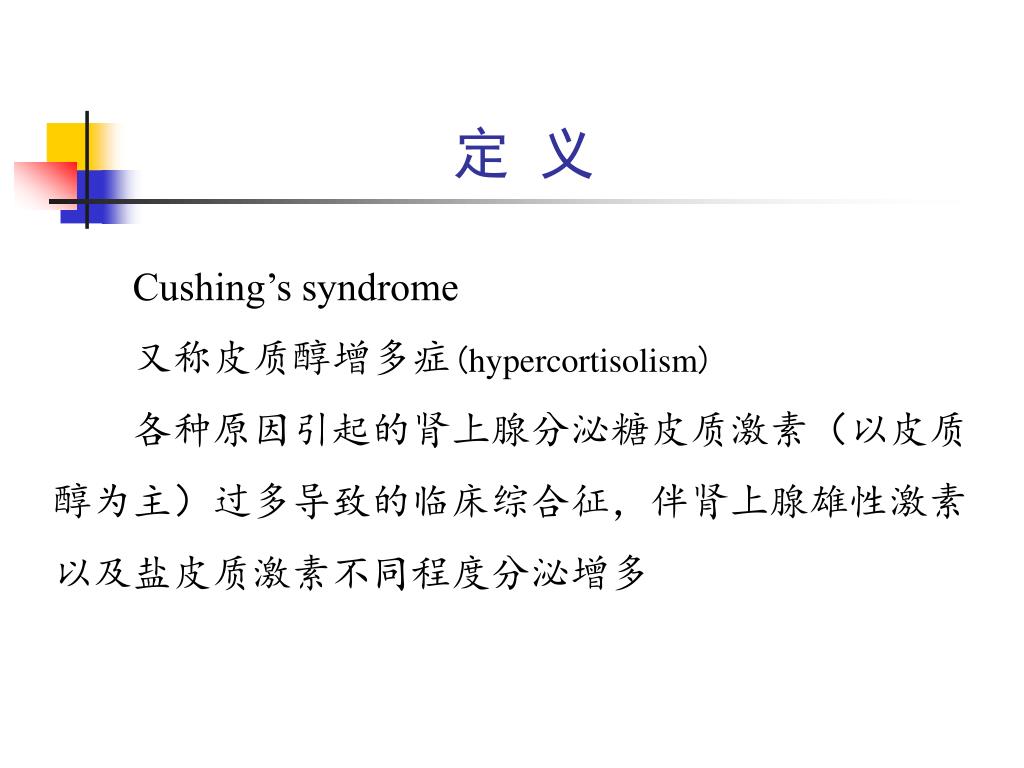 定 义

Cushing’s syndrome

又称皮质醇增多症(hypercortisolism)

各种原因引起的肾上腺分泌糖皮质激素（以皮质醇为主）过多导致的临床综合征，伴肾上腺雄性激素以及盐皮质激素不同程度分泌增多